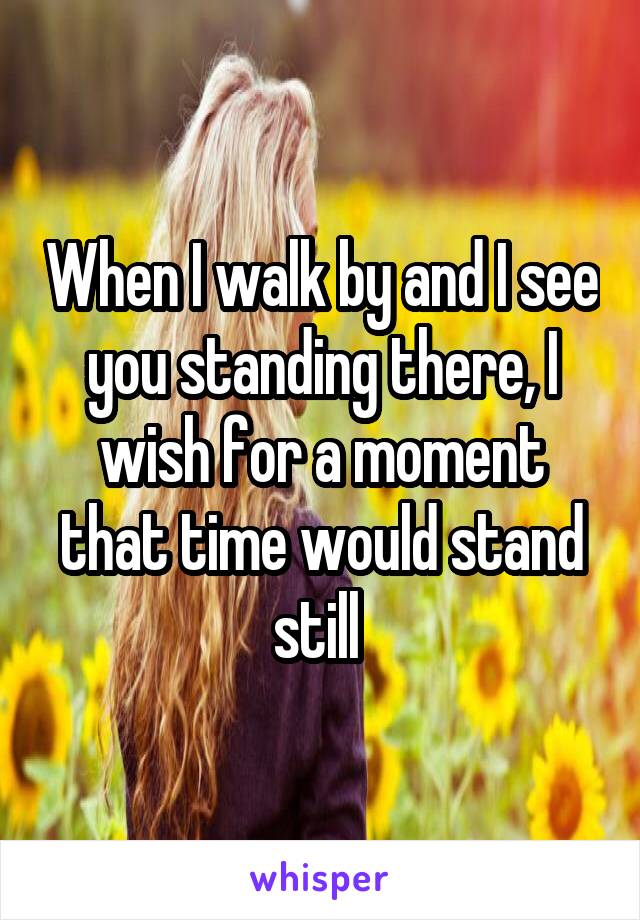 When I walk by and I see you standing there, I wish for a moment that time would stand still

whisper